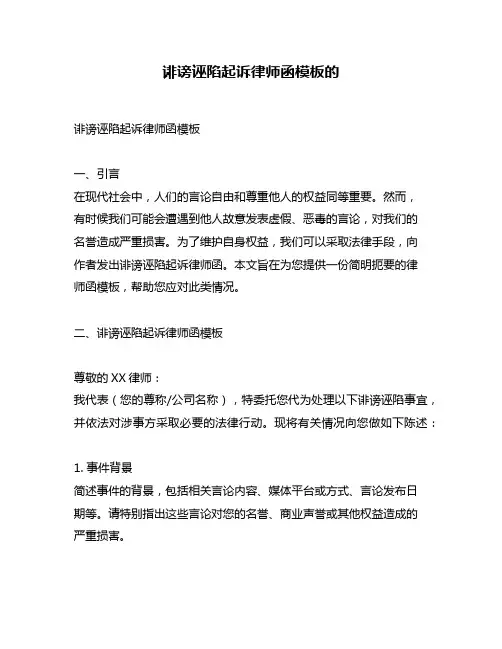 诽谤诬陷起诉律师函模板的

诽谤诬陷起诉律师函模板

一、引言
在现代社会中，人们的言论自由和尊重他人的权益同等重要。然而，有时候我们可能会遭遇到他人故意发表虚假、恶毒的言论，对我们的名誉造成严重损害。为了维护自身权益，我们可以采取法律手段，向作者发出诽谤诬陷起诉律师函。本文旨在为您提供一份简明扼要的律师函模板，帮助您应对此类情况。

二、诽谤诬陷起诉律师函模板

尊敬的 XX 律师：
我代表（您的尊称/公司名称），特委托您代为处理以下诽谤诬陷事宜，并依法对涉事方采取必要的法律行动。现将有关情况向您做如下陈述：

1. 事件背景
简述事件的背景，包括相关言论内容、媒体平台或方式、言论发布日期等。请特别指出这些言论对您的名誉、商业声誉或其他权益造成的严重损害。